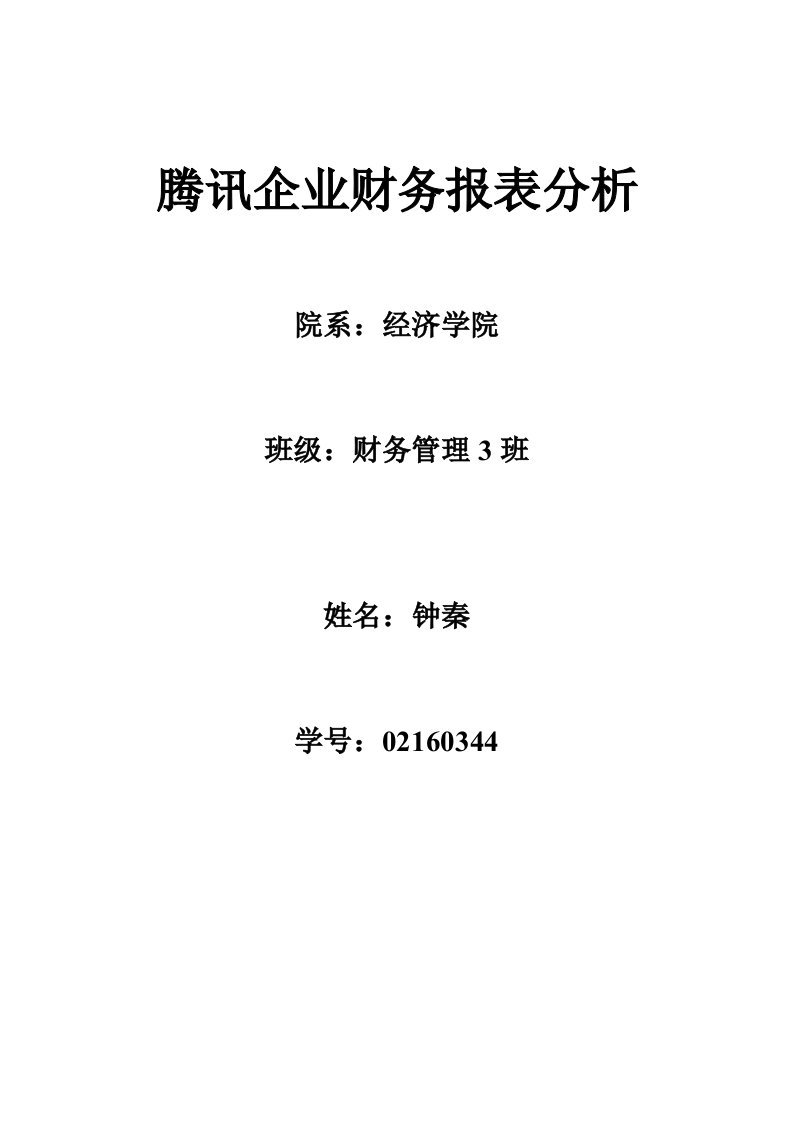 腾讯企业财务报表分析

院系：经济学院

班级：财务管理 3 班

姓名：钟秦

学号：02160344